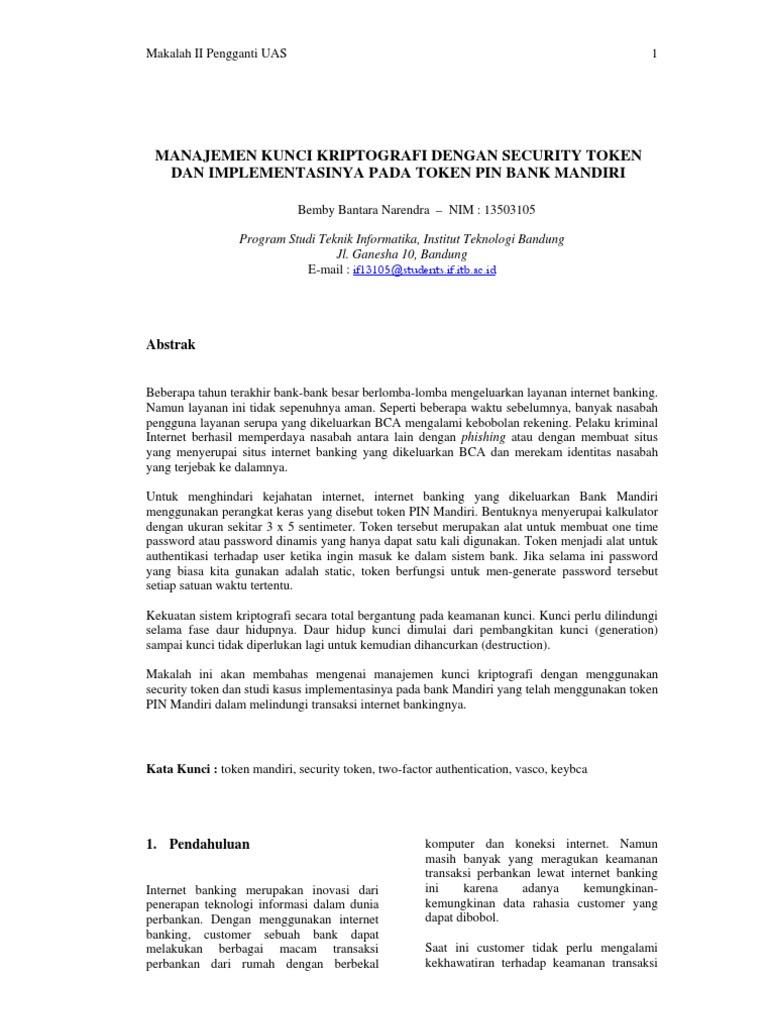 Makalah II Pengganti UAS

1

MANAJEMEN KUNCI KRIPTOGRAFI DENGAN SECURITY TOKEN DAN IMPLEMENTASINYA PADA TOKEN PIN BANK MANDIRI

Bemby Bantara Narendra – NIM : 13503105

Program Studi Teknik Informatika, Institut Teknologi Bandung
Jl. Ganesha 10, Bandung
E-mail : if13105@students.if.itb.ac.id

Abstrak

Beberapa tahun terakhir bank-bank besar berlomba-lomba mengeluarkan layanan internet banking. Namun layanan ini tidak sepenuhnya aman. Seperti beberapa waktu sebelumnya, banyak nasabah pengguna layanan serupa yang dikeluarkan BCA mengalami kebobolan rekening. Pelaku kriminal Internet berhasil memperdaya nasabah antara lain dengan phishing atau dengan membuat situs yang menyerupai situs internet banking yang dikeluarkan BCA dan merekam identitas nasabah yang terjebak ke dalamnya.

Untuk menghindari kejahatan internet, internet banking yang dikeluarkan Bank Mandiri menggunakan perangkat keras yang disebut token PIN Mandiri. Bentuknya menyerupai kalkulator dengan ukuran sekitar 3 x 5 sentimeter. Token tersebut merupakan alat untuk membuat one time password atau password dinamis yang hanya dapat satu kali digunakan. Token menjadi alat untuk authentikasi terhadap user ketika ingin masuk ke dalam sistem bank. Jika selama ini password yang biasa kita gunakan adalah static, token berfungsi untuk men-generate password tersebut setiap satuan waktu tertentu.

Kekuatan sistem kriptografi secara total bergantung pada keamanan kunci. Kunci perlu dilindungi selama fase daur hidupnya. Daur hidup kunci dimulai dari pembangkitan kunci (generation) sampai kunci tidak diperlukan lagi untuk kemudian dihancurkan (destruction).

Makalah ini akan membahas mengenai manajemen kunci kriptografi dengan menggunakan security token dan studi kasus implementasinya pada bank Mandiri yang telah menggunakan token PIN Mandiri dalam melindungi transaksi internet bankingnya.

Kata Kunci : token mandiri, security token, two-factor authentication, vasco, keybca

1. Pendahuluan

Internet banking merupakan inovasi dari penerapan teknologi informasi dalam dunia perbankan. Dengan menggunakan internet banking, customer sebuah bank dapat melakukan berbagai macam transaksi perbankan dari rumah dengan berbekal

komputer dan koneksi internet. Namun masih banyak yang meragukan keamanan transaksi perbankan lewat internet banking ini karena adanya kemungkinan-kemungkinan data rahasia customer yang dapat dibobol.

Saat ini customer tidak perlu mengalami kekhawatiran terhadap keamanan transaksi